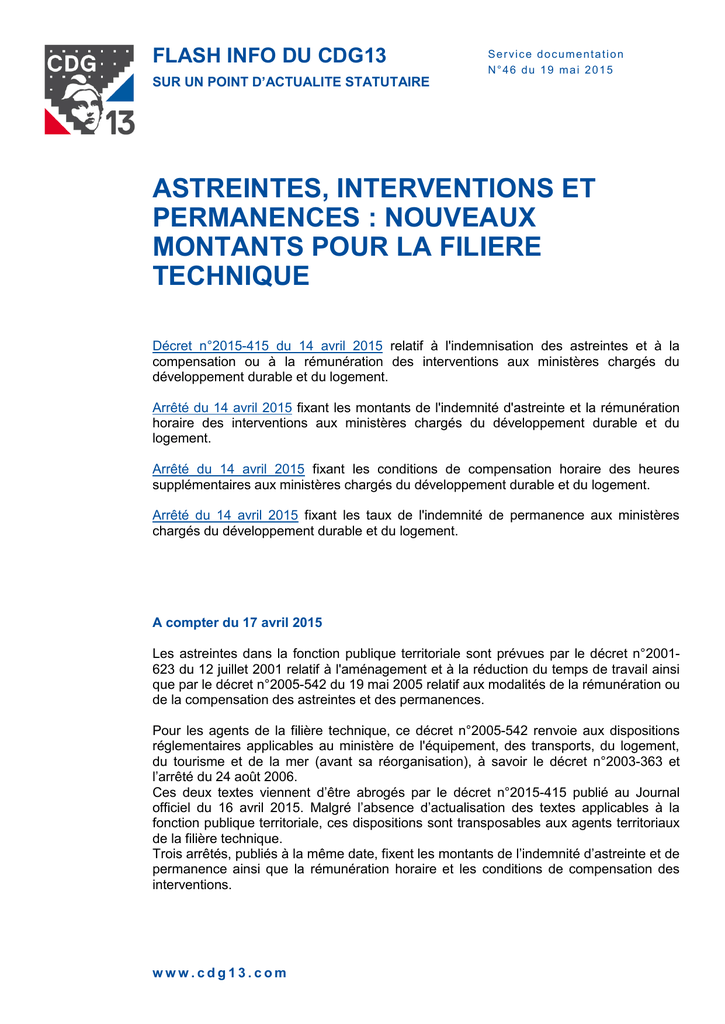 CDG 13

FLASH INFO DU CDG13
SUR UN POINT D'ACTUALITE STATUTAIRE

Service documentation
N°46 du 19 mai 2015

ASTREINTES, INTERVENTIONS ET PERMANENCES : NOUVEAUX MONTANTS POUR LA FILIERE TECHNIQUE

Décret n°2015-415 du 14 avril 2015 relatif à l'indemnisation des astreintes et à la compensation ou à la rémunération des interventions aux ministères chargés du développement durable et du logement.

Arrêté du 14 avril 2015 fixant les montants de l'indemnité d'astreinte et la rémunération horaire des interventions aux ministères chargés du développement durable et du logement.

Arrêté du 14 avril 2015 fixant les conditions de compensation horaire des heures supplémentaires aux ministères chargés du développement durable et du logement.

Arrêté du 14 avril 2015 fixant les taux de l'indemnité de permanence aux ministères chargés du développement durable et du logement.

A compter du 17 avril 2015

Les astreintes dans la fonction publique territoriale sont prévues par le décret n°2001-623 du 12 juillet 2001 relatif à l'aménagement et à la réduction du temps de travail ainsi que par le décret n°2005-542 du 19 mai 2005 relatif aux modalités de la rémunération ou de la compensation des astreintes et des permanences.

Pour les agents de la filière technique, ce décret n°2005-542 renvoie aux dispositions réglementaires applicables au ministère de l'équipement, des transports, du logement, du tourisme et de la mer (avant sa réorganisation), à savoir le décret n°2003-363 et l'arrêté du 24 août 2006.
Ces deux textes viennent d'être abrogés par le décret n°2015-415 publié au Journal officiel du 16 avril 2015. Malgré l'absence d'actualisation des textes applicables à la fonction publique territoriale, ces dispositions sont transposables aux agents territoriaux de la filière technique.
Trois arrêtés, publiés à la même date, fixent les montants de l'indemnité d'astreinte et de permanence ainsi que la rémunération horaire et les conditions de compensation des interventions.

www.cdg13.com